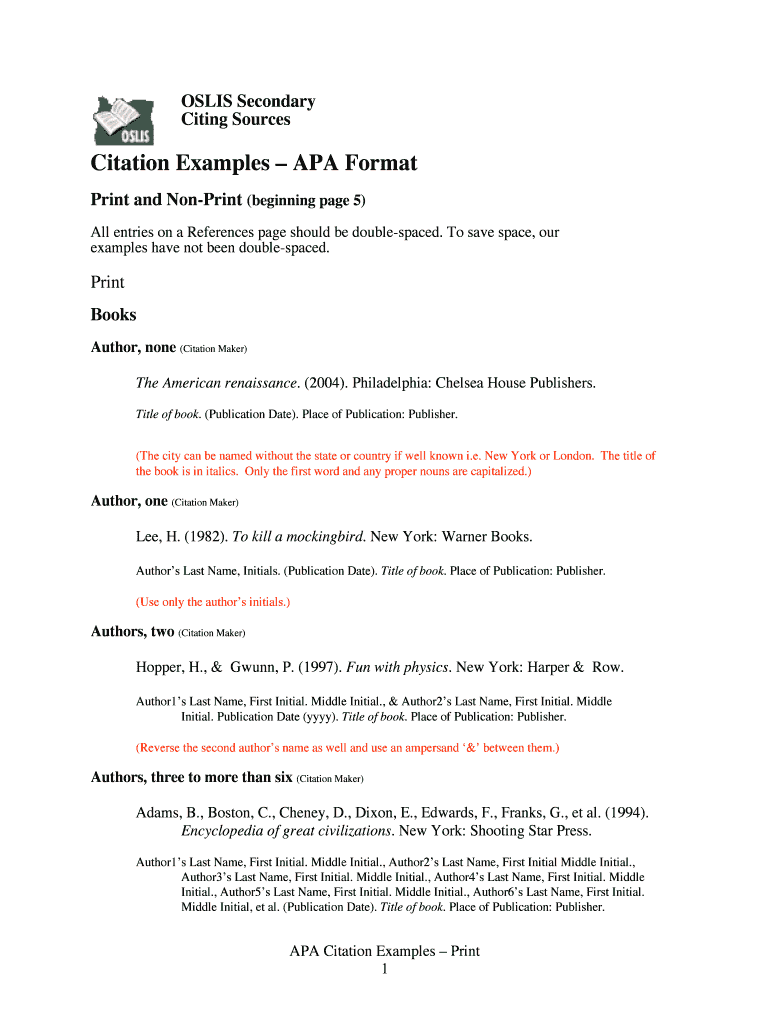 OSLIS

OSLIS Secondary
Citing Sources

Citation Examples – APA Format

Print and Non-Print (beginning page 5)

All entries on a References page should be double-spaced. To save space, our examples have not been double-spaced.

Print

Books

Author, none (Citation Maker)

The American renaissance. (2004). Philadelphia: Chelsea House Publishers.

Title of book. (Publication Date). Place of Publication: Publisher.

(The city can be named without the state or country if well known i.e. New York or London. The title of the book is in italics. Only the first word and any proper nouns are capitalized.)

Author, one (Citation Maker)

Lee, H. (1982). To kill a mockingbird. New York: Warner Books.

Author's Last Name, Initials. (Publication Date). Title of book. Place of Publication: Publisher.

(Use only the author's initials.)

Authors, two (Citation Maker)

Hopper, H., & Gwunn, P. (1997). Fun with physics. New York: Harper & Row.

Author1's Last Name, First Initial. Middle Initial., & Author2's Last Name, First Initial. Middle Initial. Publication Date (yyyy). Title of book. Place of Publication: Publisher.

(Reverse the second author's name as well and use an ampersand '&' between them.)

Authors, three to more than six (Citation Maker)

Adams, B., Boston, C., Cheney, D., Dixon, E., Edwards, F., Franks, G., et al. (1994). Encyclopedia of great civilizations. New York: Shooting Star Press.

Author1's Last Name, First Initial. Middle Initial., Author2's Last Name, First Initial Middle Initial., Author3's Last Name, First Initial. Middle Initial., Author4's Last Name, First Initial. Middle Initial., Author5's Last Name, First Initial. Middle Initial., Author6's Last Name, First Initial. Middle Initial, et al. (Publication Date). Title of book. Place of Publication: Publisher.

APA Citation Examples – Print
1